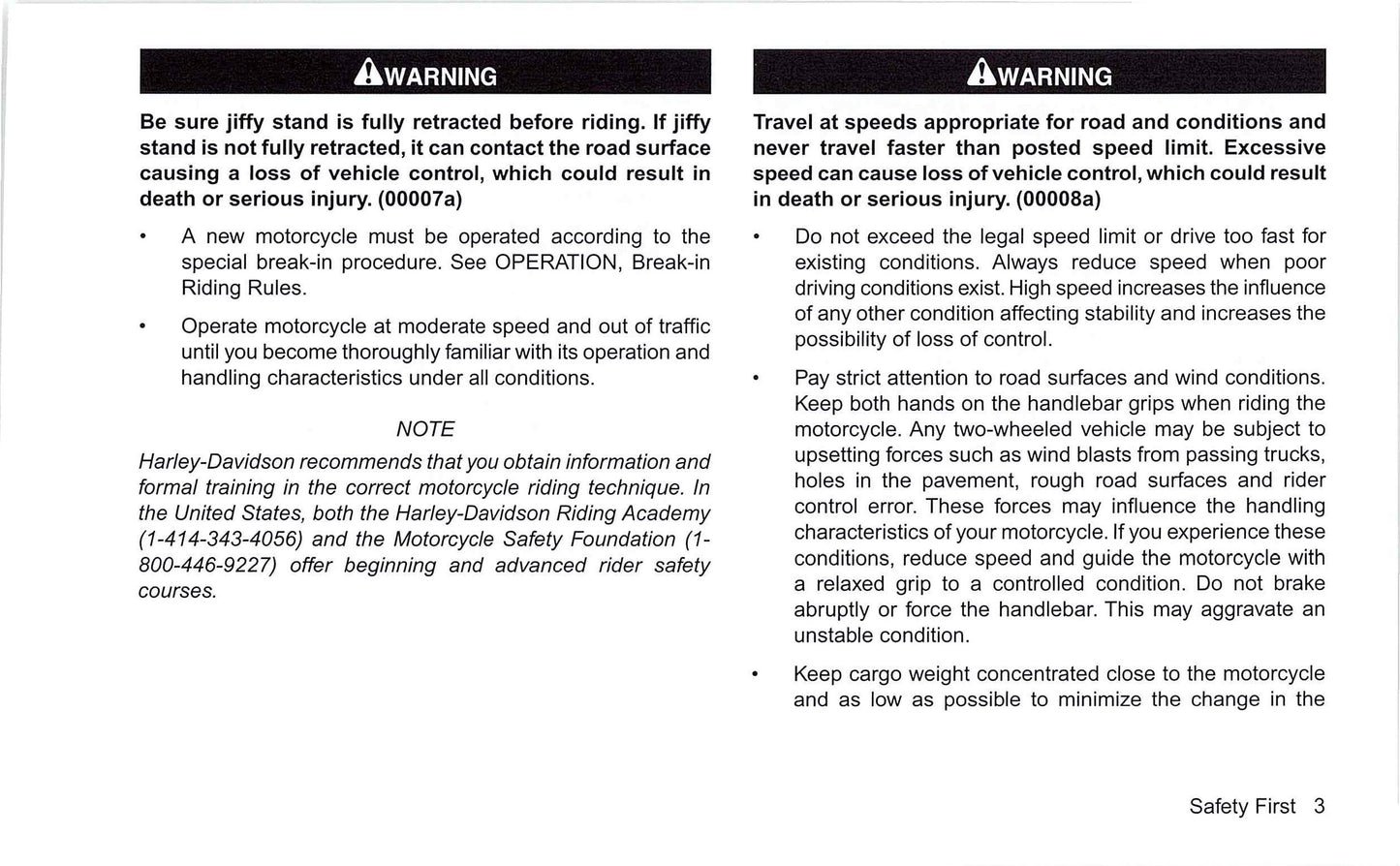 WARNING

Be sure jiffy stand is fully retracted before riding. If jiffy stand is not fully retracted, it can contact the road surface causing a loss of vehicle control, which could result in death or serious injury. (00007a)

• A new motorcycle must be operated according to the special break-in procedure. See OPERATION, Break-in Riding Rules.

• Operate motorcycle at moderate speed and out of traffic until you become thoroughly familiar with its operation and handling characteristics under all conditions.

NOTE

Harley-Davidson recommends that you obtain information and formal training in the correct motorcycle riding technique. In the United States, both the Harley-Davidson Riding Academy (1-414-343-4056) and the Motorcycle Safety Foundation (1-800-446-9227) offer beginning and advanced rider safety courses.

WARNING

Travel at speeds appropriate for road and conditions and never travel faster than posted speed limit. Excessive speed can cause loss of vehicle control, which could result in death or serious injury. (00008a)

• Do not exceed the legal speed limit or drive too fast for existing conditions. Always reduce speed when poor driving conditions exist. High speed increases the influence of any other condition affecting stability and increases the possibility of loss of control.

• Pay strict attention to road surfaces and wind conditions. Keep both hands on the handlebar grips when riding the motorcycle. Any two-wheeled vehicle may be subject to upsetting forces such as wind blasts from passing trucks, holes in the pavement, rough road surfaces and rider control error. These forces may influence the handling characteristics of your motorcycle. If you experience these conditions, reduce speed and guide the motorcycle with a relaxed grip to a controlled condition. Do not brake abruptly or force the handlebar. This may aggravate an unstable condition.

• Keep cargo weight concentrated close to the motorcycle and as low as possible to minimize the change in the

Safety First 3